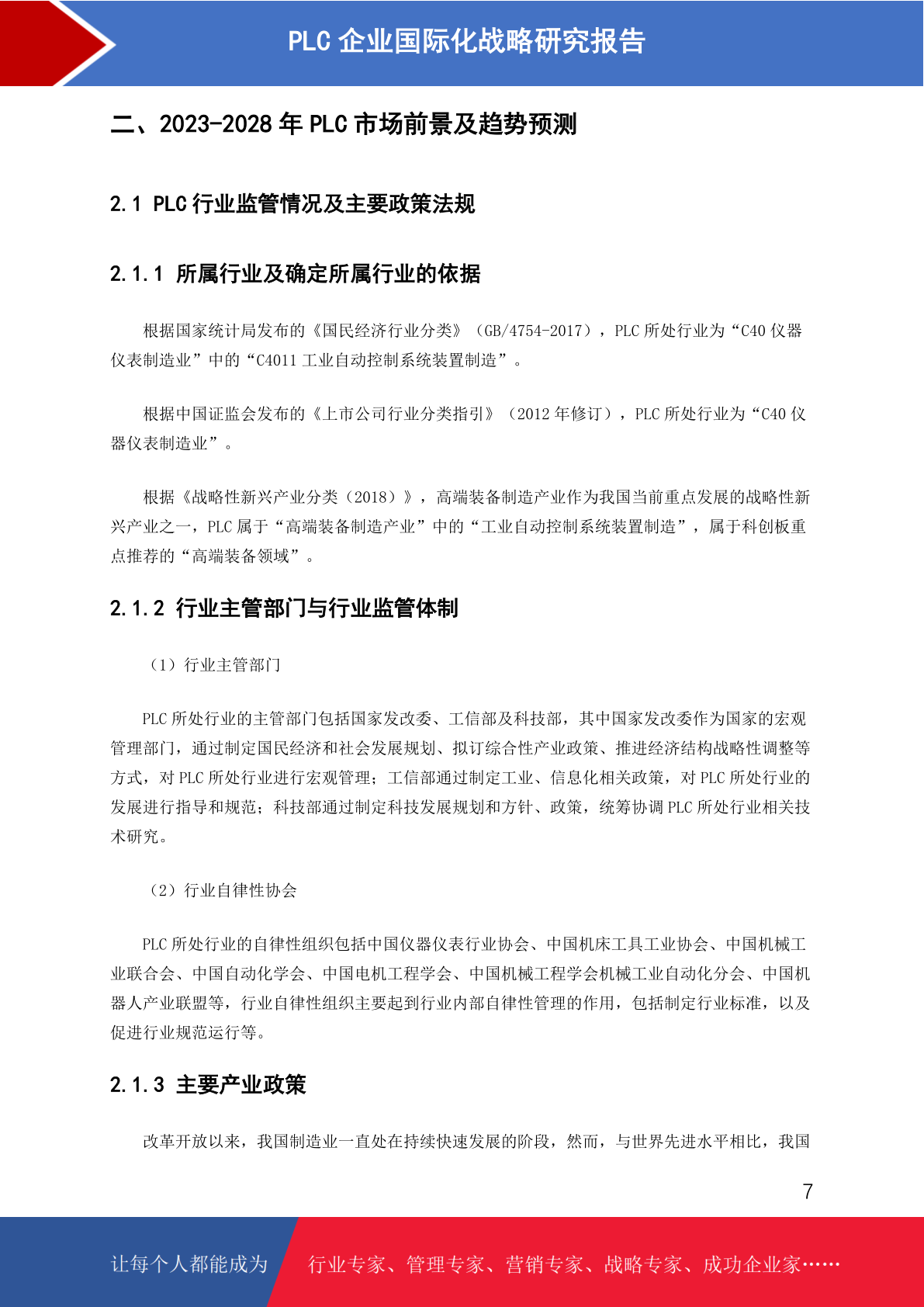 PLC 企业国际化战略研究报告

二、2023-2028 年 PLC 市场前景及趋势预测

2.1 PLC 行业监管情况及主要政策法规

2.1.1 所属行业及确定所属行业的依据

根据国家统计局发布的《国民经济行业分类》（GB/4754-2017），PLC 所处行业为“C40 仪器仪表制造业”中的“C4011 工业自动控制系统装置制造”。

根据中国证监会发布的《上市公司行业分类指引》（2012 年修订），PLC 所处行业为“C40 仪器仪表制造业”。

根据《战略性新兴产业分类（2018）》，高端装备制造产业作为我国当前重点发展的战略性新兴产业之一，PLC 属于“高端装备制造产业”中的“工业自动控制系统装置制造”，属于科创板重点推荐的“高端装备领域”。

2.1.2 行业主管部门与行业监管体制

（1）行业主管部门

PLC 所处行业的主管部门包括国家发改委、工信部及科技部，其中国家发改委作为国家的宏观管理部门，通过制定国民经济和社会发展规划、拟订综合性产业政策、推进经济结构战略性调整等方式，对 PLC 所处行业进行宏观管理；工信部通过制定工业、信息化相关政策，对 PLC 所处行业的发展进行指导和规范；科技部通过制定科技发展规划和方针、政策，统筹协调 PLC 所处行业相关技术研究。

（2）行业自律性协会

PLC 所处行业的自律性组织包括中国仪器仪表行业协会、中国机床工具工业协会、中国机械工业联合会、中国自动化学会、中国电机工程学会、中国机械工程学会机械工业自动化分会、中国机器人产业联盟等，行业自律性组织主要起到行业内部自律性管理的作用，包括制定行业标准，以及促进行业规范运行等。

2.1.3 主要产业政策

改革开放以来，我国制造业一直处在持续快速发展的阶段，然而，与世界先进水平相比，我国

7

让每个人都能成为 行业专家、管理专家、营销专家、战略专家、成功企业家……